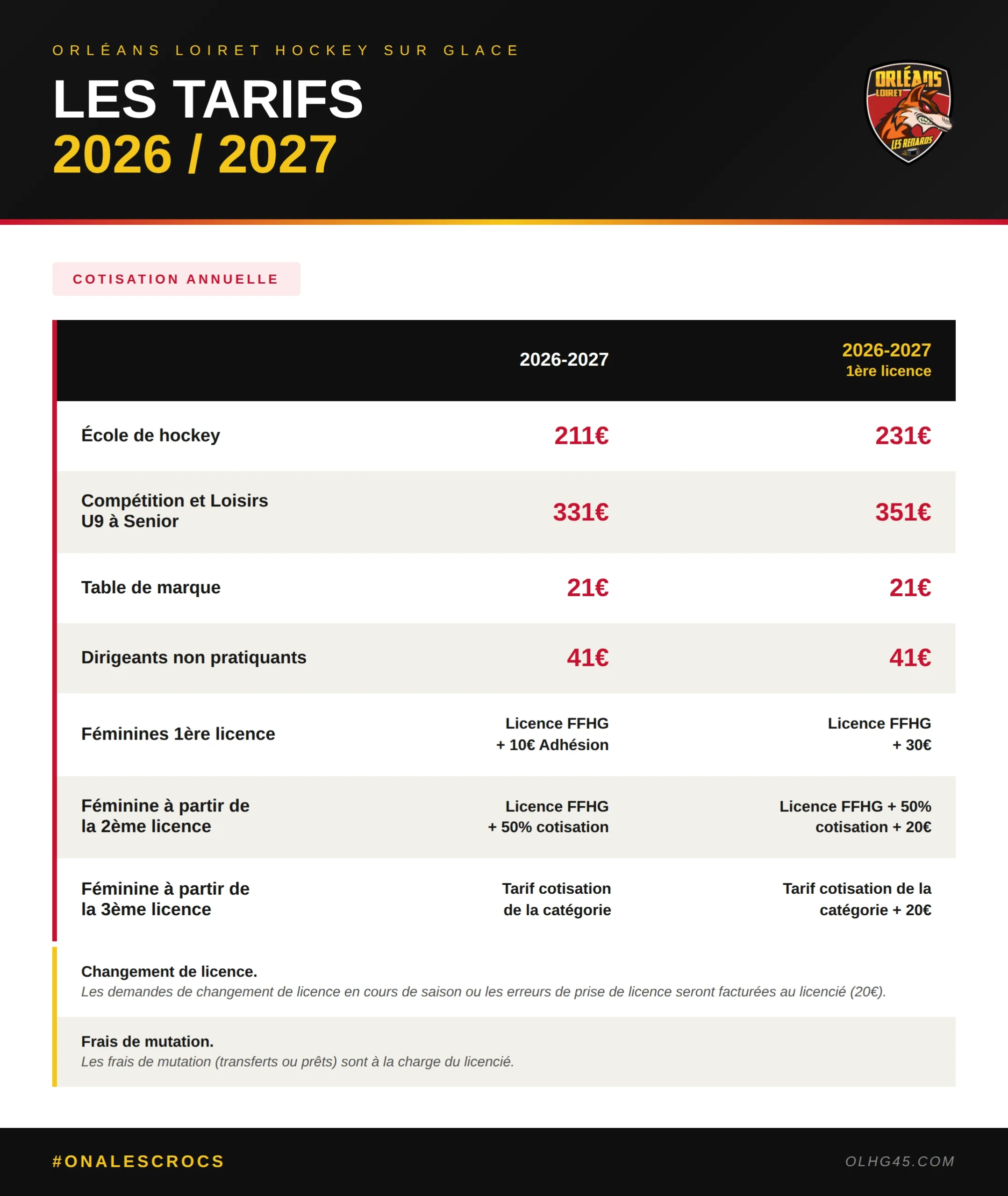 ORLÉANS LOIRET HOCKEY SUR GLACE

LES TARIFS
2026 / 2027

ORLÉANS
LOIRET
LES RENARDS

COTISATION ANNUELLE

|  | 2026-2027 | 2026-2027 1ère licence |
|---|---|---|
| École de hockey | 211€ | 231€ |
| Compétition et Loisirs U9 à Senior | 331€ | 351€ |
| Table de marque | 21€ | 21€ |
| Dirigeants non pratiquants | 41€ | 41€ |
| Féminines 1ère licence | Licence FFHG + 10€ Adhésion | Licence FFHG + 30€ |
| Féminine à partir de la 2ème licence | Licence FFHG + 50% cotisation | Licence FFHG + 50% cotisation + 20€ |
| Féminine à partir de la 3ème licence | Tarif cotisation de la catégorie | Tarif cotisation de la catégorie + 20€ |

Changement de licence.
Les demandes de changement de licence en cours de saison ou les erreurs de prise de licence seront facturées au licencié (20€).

Frais de mutation.
Les frais de mutation (transferts ou prêts) sont à la charge du licencié.

#ONALESCROCS

OLHG45.COM